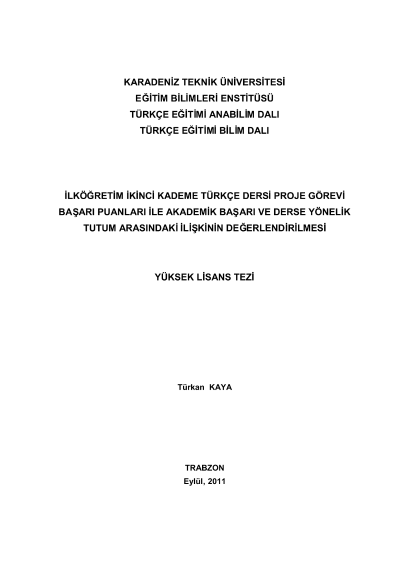 KARADENİZ TEKNİK ÜNİVERSİTESİ
EĞİTİM BİLİMLERİ ENSTİTÜSÜ
TÜRKÇE EĞİTİMİ ANABİLİM DALI
TÜRKÇE EĞİTİMİ BİLİM DALI

İLKÖĞRETİM İKİNCİ KADEME TÜRKÇE DERSİ PROJE GÖREVİ BAŞARI PUANLARI İLE AKADEMİK BAŞARI VE DERSE YÖNELİK TUTUM ARASINDAKİ İLİŞKİNİN DEĞERLENDİRİLMESİ

YÜKSEK LİSANS TEZİ

Türkan KAYA

TRABZON
Eylül, 2011